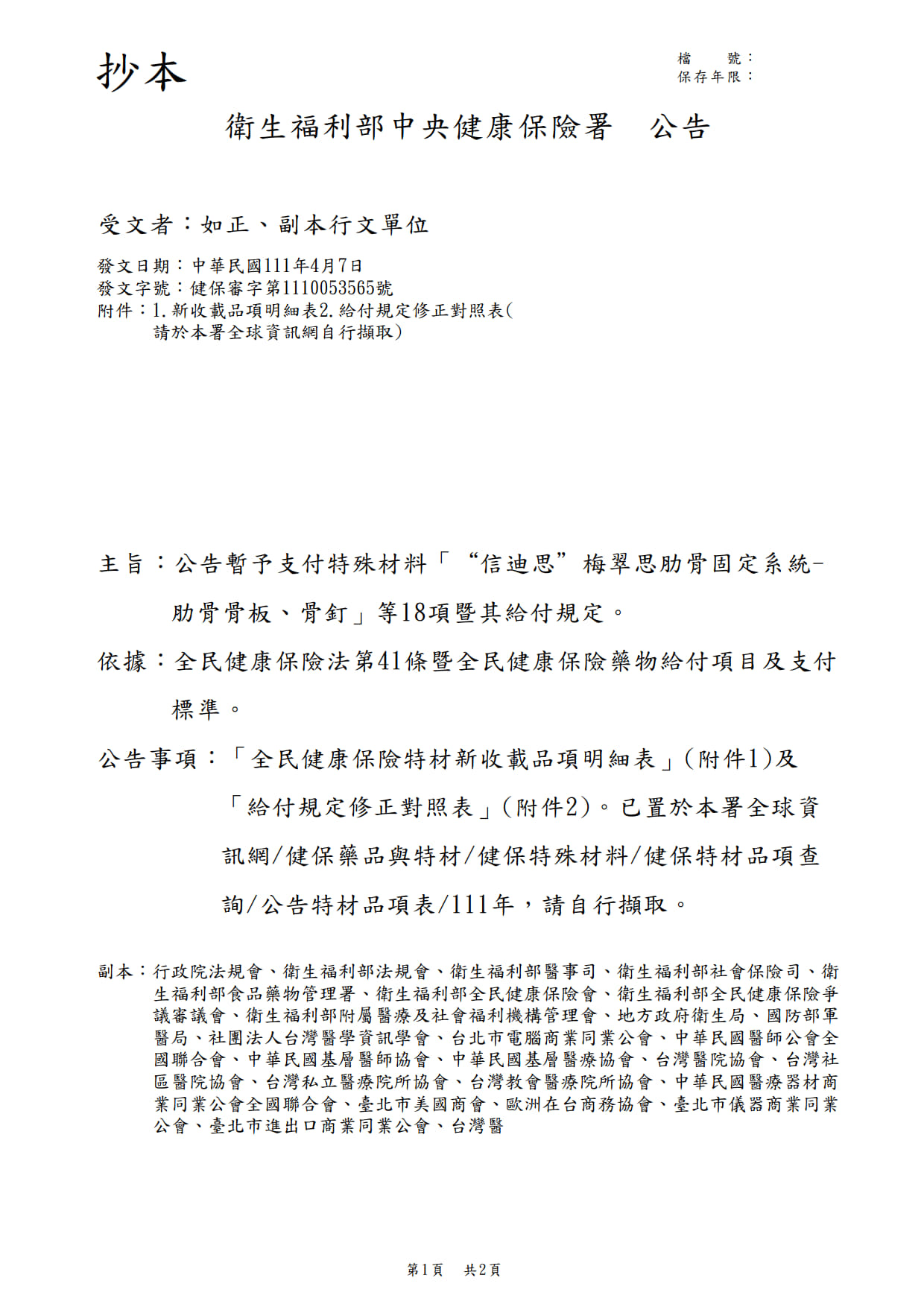 抄本

檔　　號：
保存年限：

衛生福利部中央健康保險署　公告

受文者：如正、副本行文單位

發文日期：中華民國111年4月7日
發文字號：健保審字第1110053565號
附件：1.新收載品項明細表2.給付規定修正對照表(請於本署全球資訊網自行擷取)

主旨：公告暫予支付特殊材料「“信迪思”梅翠思肋骨固定系統-肋骨骨板、骨釘」等18項暨其給付規定。

依據：全民健康保險法第41條暨全民健康保險藥物給付項目及支付標準。

公告事項：「全民健康保險特材新收載品項明細表」(附件1)及「給付規定修正對照表」(附件2)。已置於本署全球資訊網/健保藥品與特材/健保特殊材料/健保特材品項查詢/公告特材品項表/111年，請自行擷取。

副本：行政院法規會、衛生福利部法規會、衛生福利部醫事司、衛生福利部社會保險司、衛生福利部食品藥物管理署、衛生福利部全民健康保險會、衛生福利部全民健康保險爭議審議會、衛生福利部附屬醫療及社會福利機構管理會、地方政府衛生局、國防部軍醫局、社團法人台灣醫學資訊學會、台北市電腦商業同業公會、中華民國醫師公會全國聯合會、中華民國基層醫師協會、中華民國基層醫療協會、台灣醫院協會、台灣社區醫院協會、台灣私立醫療院所協會、台灣教會醫療院所協會、中華民國醫療器材商業同業公會全國聯合會、臺北市美國商會、歐洲在台商務協會、臺北市儀器商業同業公會、臺北市進出口商業同業公會、台灣醫

第1頁　共2頁